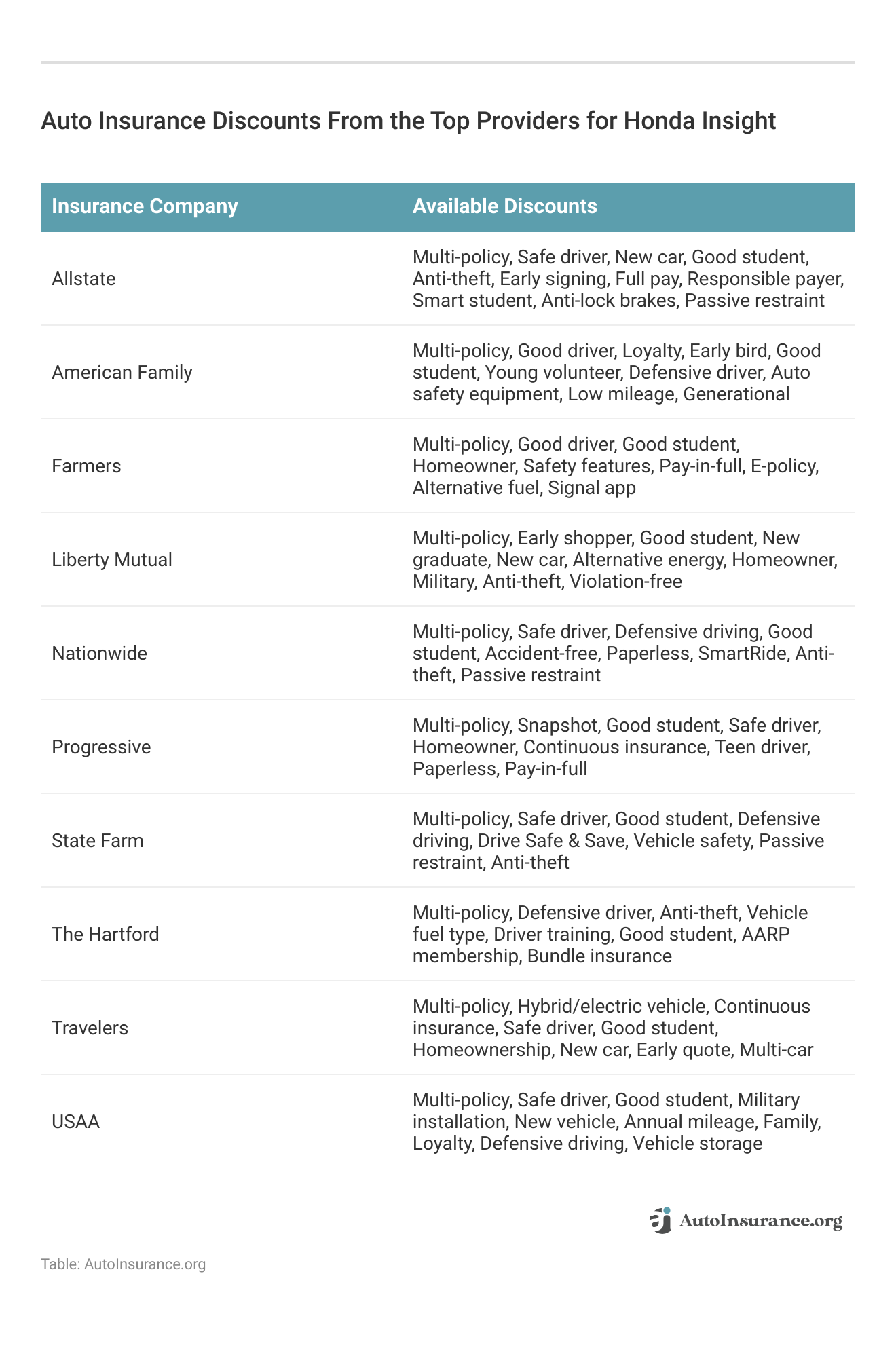 Auto Insurance Discounts From the Top Providers for Honda Insight

| Insurance Company | Available Discounts |
|---|---|
| Allstate | Multi-policy, Safe driver, New car, Good student, Anti-theft, Early signing, Full pay, Responsible payer, Smart student, Anti-lock brakes, Passive restraint |
| American Family | Multi-policy, Good driver, Loyalty, Early bird, Good student, Young volunteer, Defensive driver, Auto safety equipment, Low mileage, Generational |
| Farmers | Multi-policy, Good driver, Good student, Homeowner, Safety features, Pay-in-full, E-policy, Alternative fuel, Signal app |
| Liberty Mutual | Multi-policy, Early shopper, Good student, New graduate, New car, Alternative energy, Homeowner, Military, Anti-theft, Violation-free |
| Nationwide | Multi-policy, Safe driver, Defensive driving, Good student, Accident-free, Paperless, SmartRide, Anti-theft, Passive restraint |
| Progressive | Multi-policy, Snapshot, Good student, Safe driver, Homeowner, Continuous insurance, Teen driver, Paperless, Pay-in-full |
| State Farm | Multi-policy, Safe driver, Good student, Defensive driving, Drive Safe & Save, Vehicle safety, Passive restraint, Anti-theft |
| The Hartford | Multi-policy, Defensive driver, Anti-theft, Vehicle fuel type, Driver training, Good student, AARP membership, Bundle insurance |
| Travelers | Multi-policy, Hybrid/electric vehicle, Continuous insurance, Safe driver, Good student, Homeownership, New car, Early quote, Multi-car |
| USAA | Multi-policy, Safe driver, Good student, Military installation, New vehicle, Annual mileage, Family, Loyalty, Defensive driving, Vehicle storage |

AutoInsurance.org

Table: AutoInsurance.org